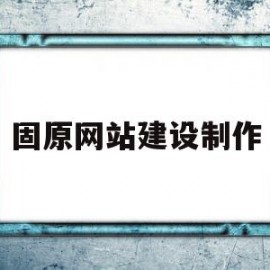 固原网站建设制作